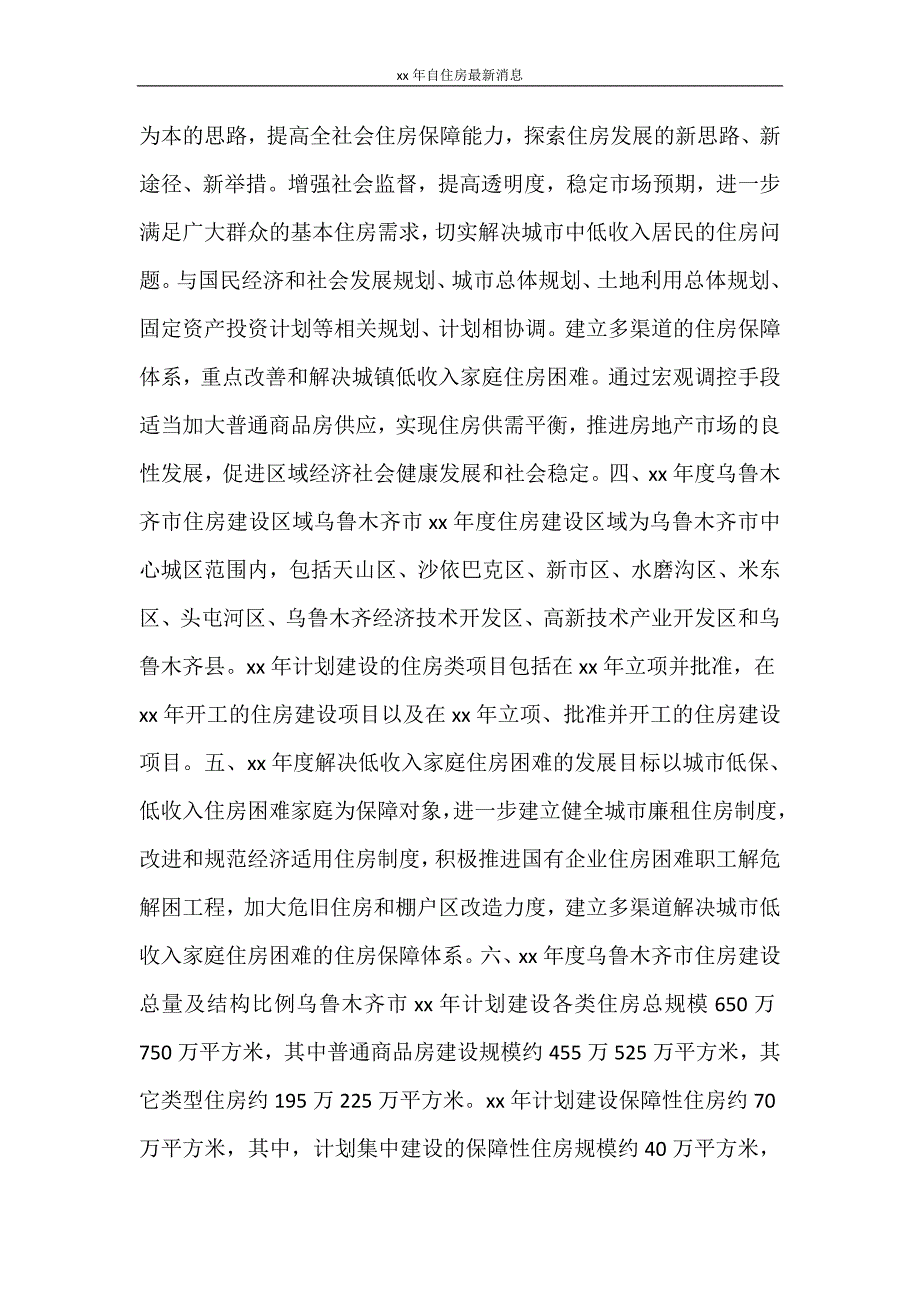 xx 年自住房最新消息

为本的思路，提高全社会住房保障能力，探索住房发展的新思路、新途径、新举措。增强社会监督，提高透明度，稳定市场预期，进一步满足广大群众的基本住房需求，切实解决城市中低收入居民的住房问题。与国民经济和社会发展规划、城市总体规划、土地利用总体规划、固定资产投资计划等相关规划、计划相协调。建立多渠道的住房保障体系，重点改善和解决城镇低收入家庭住房困难。通过宏观调控手段适当加大普通商品房供应，实现住房供需平衡，推进房地产市场的良性发展，促进区域经济社会健康发展和社会稳定。四、xx 年度乌鲁木齐市住房建设区域乌鲁木齐市 xx 年度住房建设区域为乌鲁木齐市中心城区范围内，包括天山区、沙依巴克区、新市区、水磨沟区、米东区、头屯河区、乌鲁木齐经济技术开发区、高新技术产业开发区和乌鲁木齐县。xx 年计划建设的住房类项目包括在 xx 年立项并批准，在 xx 年开工的住房建设项目以及在 xx 年立项、批准并开工的住房建设项目。五、xx 年度解决低收入家庭住房困难的发展目标以城市低保、低收入住房困难家庭为保障对象，进一步建立健全城市廉租住房制度，改进和规范经济适用住房制度，积极推进国有企业住房困难职工解危解困工程，加大危旧住房和棚户区改造力度，建立多渠道解决城市低收入家庭住房困难的住房保障体系。六、xx 年度乌鲁木齐市住房建设总量及结构比例乌鲁木齐市 xx 年计划建设各类住房总规模 650 万 750 万平方米，其中普通商品房建设规模约 455 万 525 万平方米，其它类型住房约 195 万 225 万平方米。xx 年计划建设保障性住房约 70 万平方米，其中，计划集中建设的保障性住房规模约 40 万平方米，